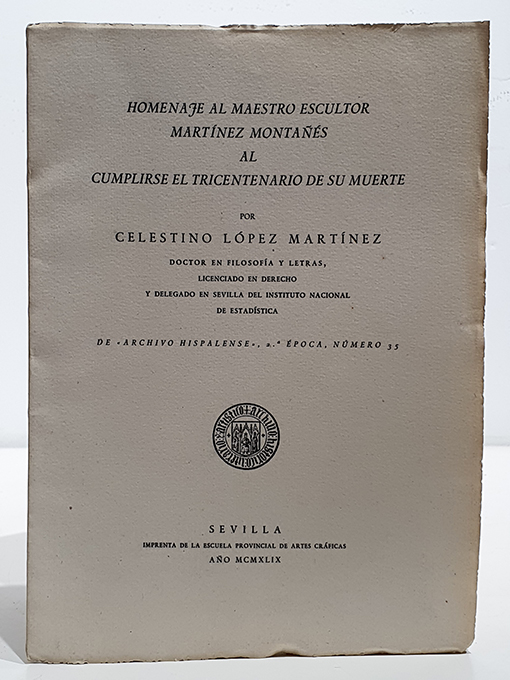 HOMENAJE AL MAESTRO ESCULTOR
MARTÍNEZ MONTAÑÉS
AL
CUMPLIRSE EL TRICENTENARIO DE SU MUERTE

POR
CELESTINO LÓPEZ MARTÍNEZ
DOCTOR EN FILOSOFÍA Y LETRAS,
LICENCIADO EN DERECHO
Y DELEGADO EN SEVILLA DEL INSTITUTO NACIONAL
DE ESTADÍSTICA

DE «ARCHIVO HISPALENSE», 2.ª ÉPOCA, NÚMERO 35

SEVILLA
IMPRENTA DE LA ESCUELA PROVINCIAL DE ARTES GRÁFICAS
AÑO MCMXLIX